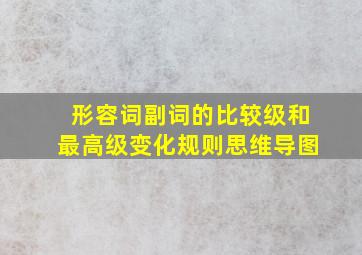 形容词副词的比较级和最高级变化规则思维导图